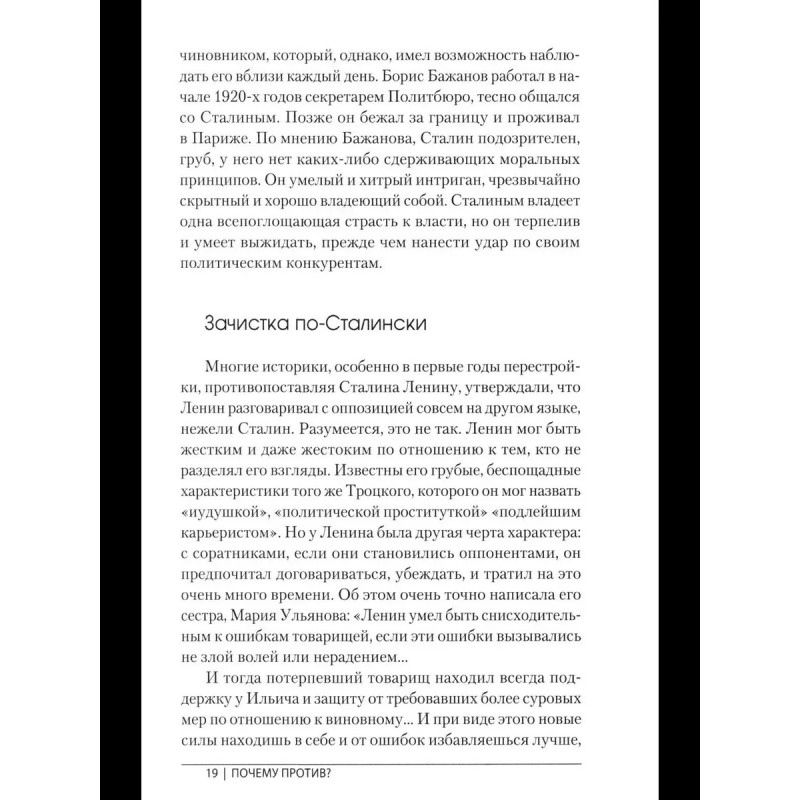 чиновником, который, однако, имел возможность наблюдать его вблизи каждый день. Борис Бажанов работал в начале 1920-х годов секретарем Политбюро, тесно общался со Сталиным. Позже он бежал за границу и проживал в Париже. По мнению Бажанова, Сталин подозрителен, груб, у него нет каких-либо сдерживающих моральных принципов. Он умелый и хитрый интриган, чрезвычайно скрытный и хорошо владеющий собой. Сталиным владеет одна всепоглощающая страсть к власти, но он терпелив и умеет выжидать, прежде чем нанести удар по своим политическим конкурентам.

Зачистка по-Сталински

Многие историки, особенно в первые годы перестройки, противопоставляя Сталина Ленину, утверждали, что Ленин разговаривал с оппозицией совсем на другом языке, нежели Сталин. Разумеется, это не так. Ленин мог быть жестким и даже жестоким по отношению к тем, кто не разделял его взгляды. Известны его грубые, беспощадные характеристики того же Троцкого, которого он мог назвать «иудушкой», «политической проституткой» «подлейшим карьеристом». Но у Ленина была другая черта характера: с соратниками, если они становились оппонентами, он предпочитал договариваться, убеждать, и тратил на это очень много времени. Об этом очень точно написала его сестра, Мария Ульянова: «Ленин умел быть снисходительным к ошибкам товарищей, если эти ошибки вызывались не злой волей или нерадением...

И тогда потерпевший товарищ находил всегда поддержку у Ильича и защиту от требовавших более суровых мер по отношению к виновному... И при виде этого новые силы находишь в себе и от ошибок избавляешься лучше,

19 | ПОЧЕМУ ПРОТИВ?